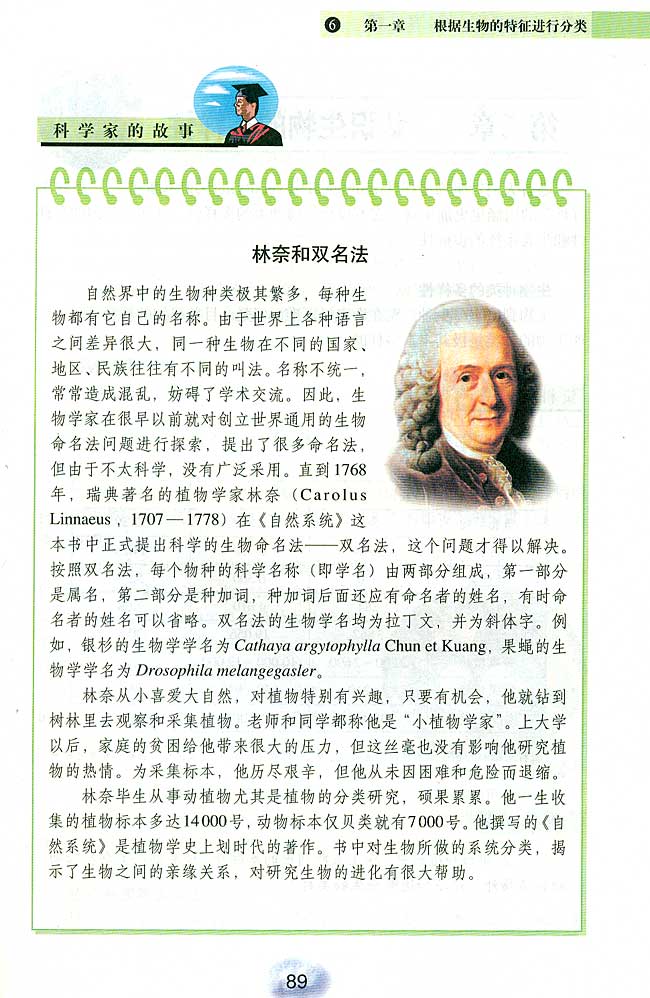 6　第一章　根据生物的特征进行分类

科学家的故事

林奈和双名法

自然界中的生物种类极其繁多，每种生物都有它自己的名称。由于世界上各种语言之间差异很大，同一种生物在不同的国家、地区、民族往往有不同的叫法。名称不统一，常常造成混乱，妨碍了学术交流。因此，生物学家在很早以前就对创立世界通用的生物命名法问题进行探索，提出了很多命名法，但由于不太科学，没有广泛采用。直到1768年，瑞典著名的植物学家林奈（Carolus Linnaeus，1707—1778）在《自然系统》这本书中正式提出科学的生物命名法——双名法，这个问题才得以解决。按照双名法，每个物种的科学名称（即学名）由两部分组成，第一部分是属名，第二部分是种加词，种加词后面还应有命名者的姓名，有时命名者的姓名可以省略。双名法的生物学名均为拉丁文，并为斜体字。例如，银杉的生物学学名为 Cathaya argytophylla Chun et Kuang，果蝇的生物学学名为 Drosophila melangegasler。

林奈从小喜爱大自然，对植物特别有兴趣，只要有机会，他就钻到树林里去观察和采集植物。老师和同学都称他是“小植物学家”。上大学以后，家庭的贫困给他带来很大的压力，但这丝毫也没有影响他研究植物的热情。为采集标本，他历尽艰辛，但他从未因困难和危险而退缩。

林奈毕生从事动植物尤其是植物的分类研究，硕果累累。他一生收集的植物标本多达14000号，动物标本仅贝类就有7000号。他撰写的《自然系统》是植物学史上划时代的著作。书中对生物所做的系统分类，揭示了生物之间的亲缘关系，对研究生物的进化有很大帮助。

89